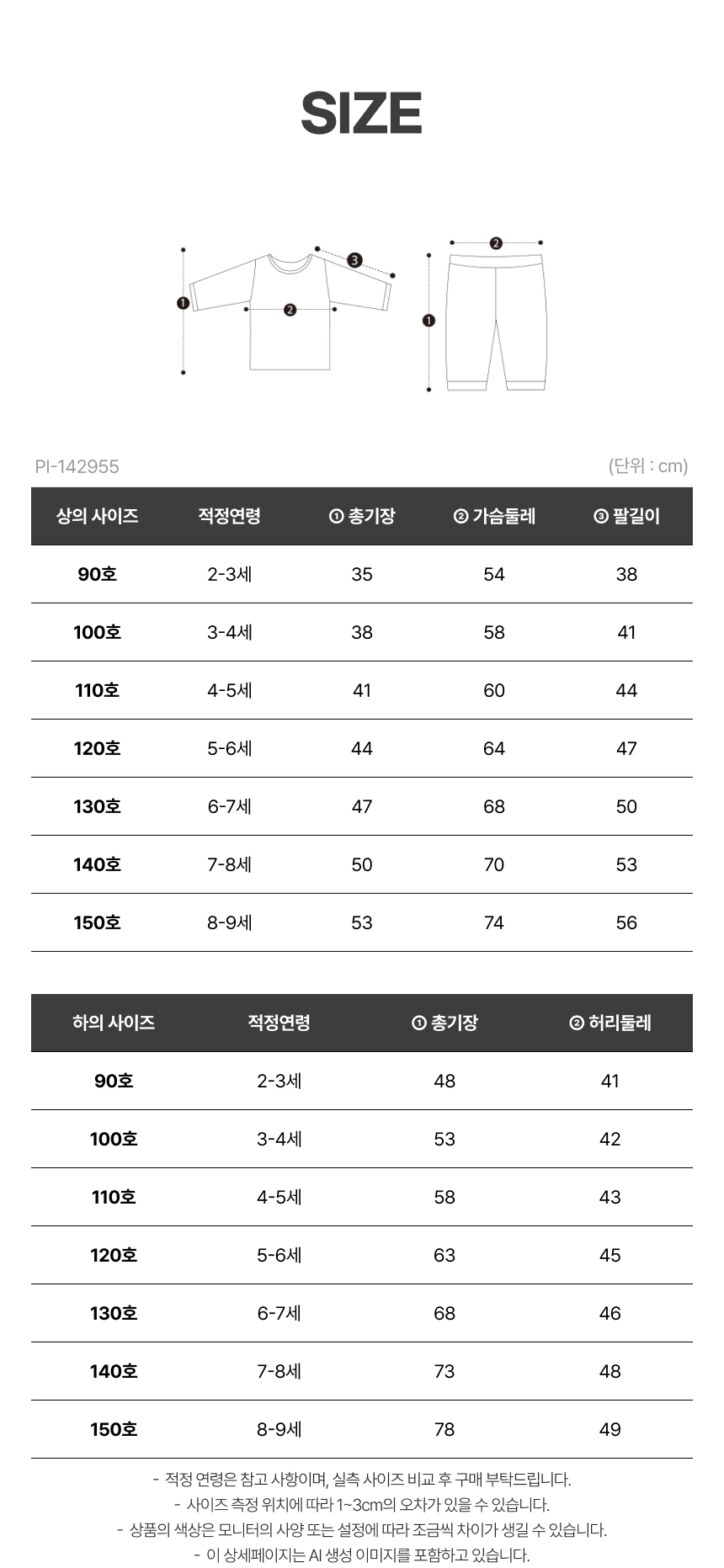 SIZE

❶ ❷ ❸

❶ ❷

PI-142955

(단위 : cm)

| 상의 사이즈 | 적정연령 | ① 총기장 | ② 가슴둘레 | ③ 팔길이 |
|---|---|---|---|---|
| 90호 | 2-3세 | 35 | 54 | 38 |
| 100호 | 3-4세 | 38 | 58 | 41 |
| 110호 | 4-5세 | 41 | 60 | 44 |
| 120호 | 5-6세 | 44 | 64 | 47 |
| 130호 | 6-7세 | 47 | 68 | 50 |
| 140호 | 7-8세 | 50 | 70 | 53 |
| 150호 | 8-9세 | 53 | 74 | 56 |

| 하의 사이즈 | 적정연령 | ① 총기장 | ② 허리둘레 |
|---|---|---|---|
| 90호 | 2-3세 | 48 | 41 |
| 100호 | 3-4세 | 53 | 42 |
| 110호 | 4-5세 | 58 | 43 |
| 120호 | 5-6세 | 63 | 45 |
| 130호 | 6-7세 | 68 | 46 |
| 140호 | 7-8세 | 73 | 48 |
| 150호 | 8-9세 | 78 | 49 |

- 적정 연령은 참고 사항이며, 실측 사이즈 비교 후 구매 부탁드립니다.
- 사이즈 측정 위치에 따라 1~3cm의 오차가 있을 수 있습니다.
- 상품의 색상은 모니터의 사양 또는 설정에 따라 조금씩 차이가 생길 수 있습니다.
- 이 상세페이지는 AI 생성 이미지를 포함하고 있습니다.